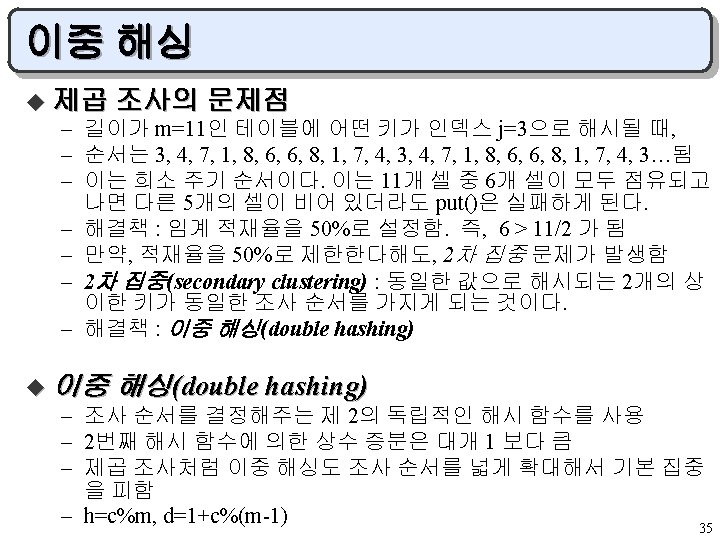 이중 해싱

◆ 제곱 조사의 문제점

– 길이가 m=11인 테이블에 어떤 키가 인덱스 j=3으로 해시될 때,
– 순서는 3, 4, 7, 1, 8, 6, 6, 8, 1, 7, 4, 3, 4, 7, 1, 8, 6, 6, 8, 1, 7, 4, 3…됨
– 이는 희소 주기 순서이다. 이는 11개 셀 중 6개 셀이 모두 점유되고 나면 다른 5개의 셀이 비어 있더라도 put()은 실패하게 된다.
– 해결책 : 임계 적재율을 50%로 설정함. 즉, 6 > 11/2 가 됨
– 만약, 적재율을 50%로 제한한다해도, 2차 집중 문제가 발생함
– 2차 집중(secondary clustering) : 동일한 값으로 해시되는 2개의 상이한 키가 동일한 조사 순서를 가지게 되는 것이다.
– 해결책 : 이중 해싱(double hashing)

◆ 이중 해싱(double hashing)

– 조사 순서를 결정해주는 제 2의 독립적인 해시 함수를 사용
– 2번째 해시 함수에 의한 상수 증분은 대개 1 보다 큼
– 제곱 조사처럼 이중 해싱도 조사 순서를 넓게 확대해서 기본 집중을 피함
– h=c%m, d=1+c%(m-1)

35